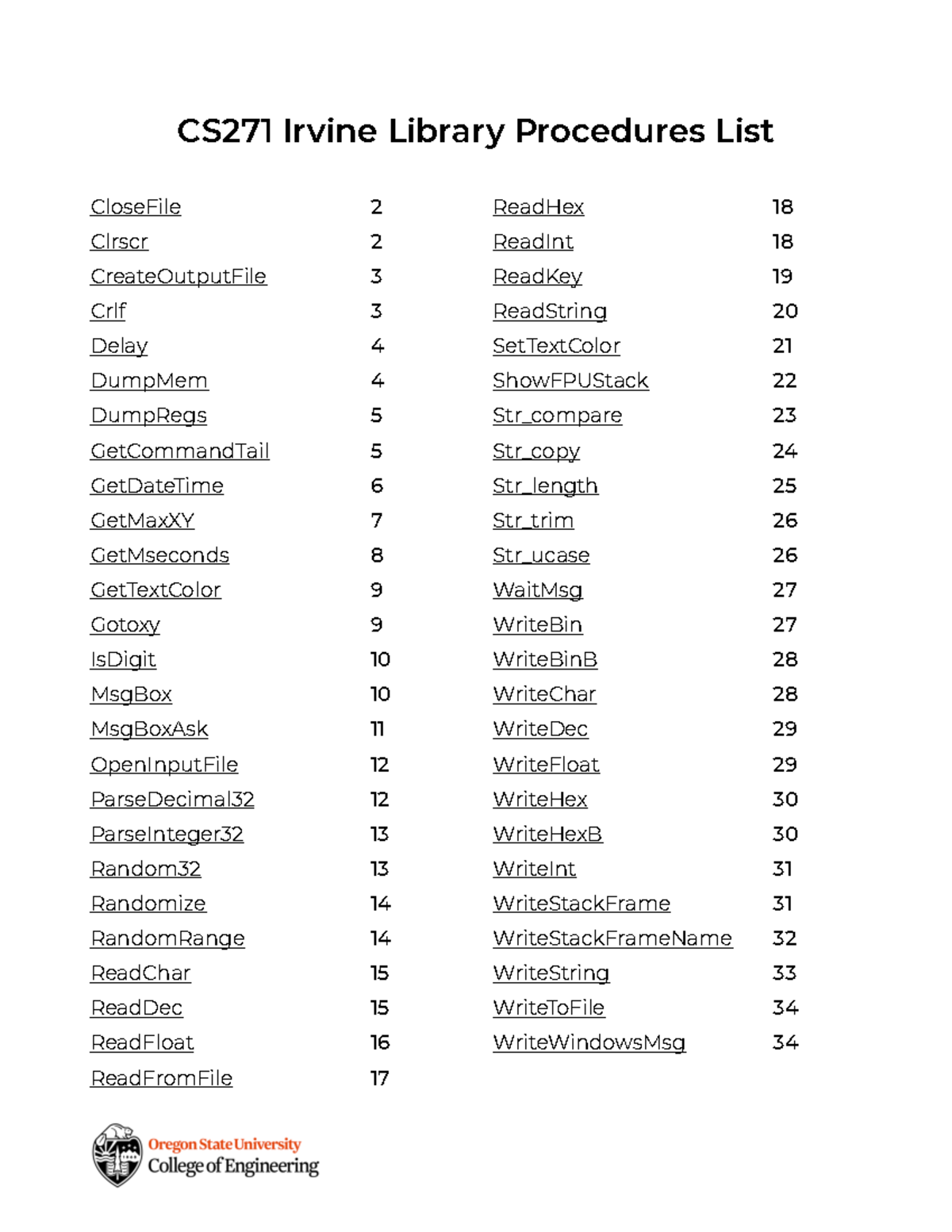 CS271 Irvine Library Procedures List

CloseFile 2
Clrscr 2
CreateOutputFile 3
Crlf 3
Delay 4
DumpMem 4
DumpRegs 5
GetCommandTail 5
GetDateTime 6
GetMaxXY 7
GetMseconds 8
GetTextColor 9
Gotoxy 9
IsDigit 10
MsgBox 10
MsgBoxAsk 11
OpenInputFile 12
ParseDecimal32 12
ParseInteger32 13
Random32 13
Randomize 14
RandomRange 14
ReadChar 15
ReadDec 15
ReadFloat 16
ReadFromFile 17

ReadHex 18
ReadInt 18
ReadKey 19
ReadString 20
SetTextColor 21
ShowFPUStack 22
Str_compare 23
Str_copy 24
Str_length 25
Str_trim 26
Str_ucase 26
WaitMsg 27
WriteBin 27
WriteBinB 28
WriteChar 28
WriteDec 29
WriteFloat 29
WriteHex 30
WriteHexB 30
WriteInt 31
WriteStackFrame 31
WriteStackFrameName 32
WriteString 33
WriteToFile 34
WriteWindowsMsg 34

Oregon State University
College of Engineering